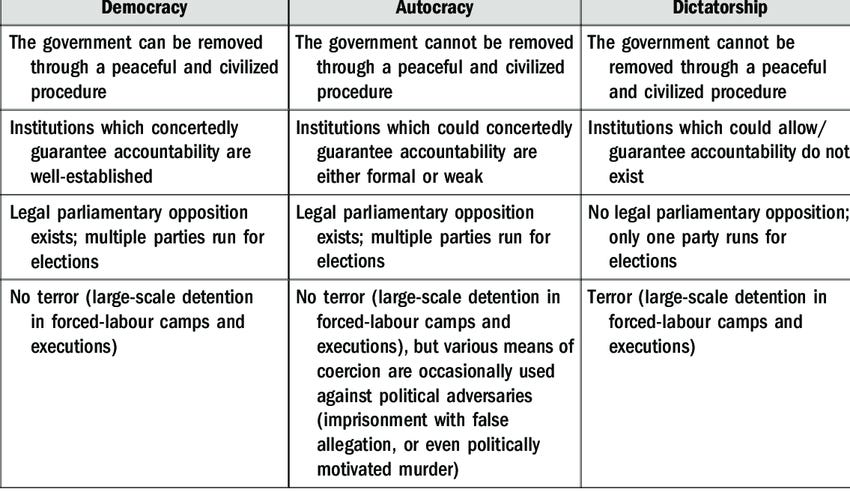 | Democracy | Autocracy | Dictatorship |
|---|---|---|
| The government can be removed through a peaceful and civilized procedure | The government cannot be removed through a peaceful and civilized procedure | The government cannot be removed through a peaceful and civilized procedure |
| Institutions which concertedly guarantee accountability are well-established | Institutions which could concertedly guarantee accountability are either formal or weak | Institutions which could allow/ guarantee accountability do not exist |
| Legal parliamentary opposition exists; multiple parties run for elections | Legal parliamentary opposition exists; multiple parties run for elections | No legal parliamentary opposition; only one party runs for elections |
| No terror (large-scale detention in forced-labour camps and executions) | No terror (large-scale detention in forced-labour camps and executions), but various means of coercion are occasionally used against political adversaries (imprisonment with false allegation, or even politically motivated murder) | Terror (large-scale detention in forced-labour camps and executions) |